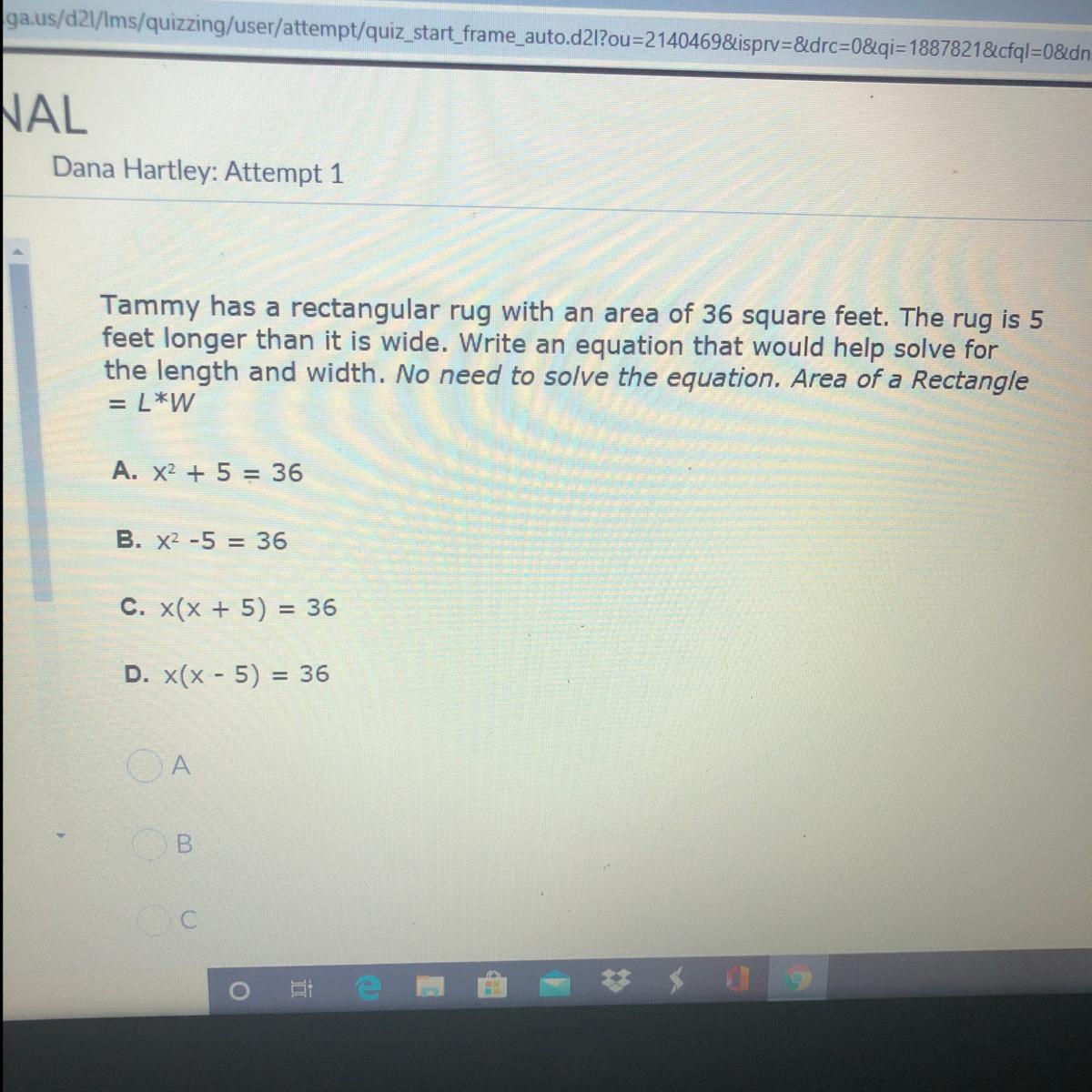 ga.us/d2l/lms/quizzing/user/attempt/quiz_start_frame_auto.d2l?ou=2140469&isprv=&drc=0&qi=1887821&cfql=0&dn

NAL

Dana Hartley: Attempt 1

Tammy has a rectangular rug with an area of 36 square feet. The rug is 5 feet longer than it is wide. Write an equation that would help solve for the length and width. No need to solve the equation. Area of a Rectangle = L*W

A. $x^2 + 5 = 36$

B. $x^2 - 5 = 36$

C. $x(x + 5) = 36$

D. $x(x - 5) = 36$

A

B

C